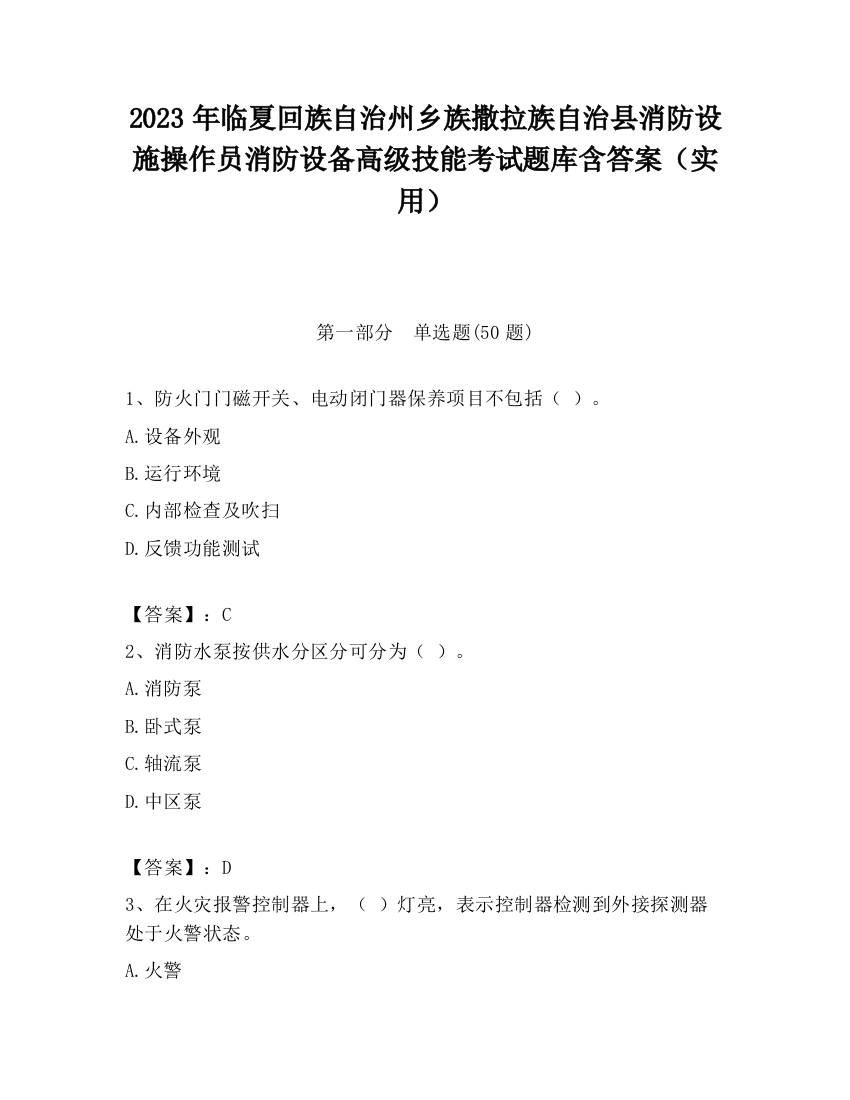 2023 年临夏回族自治州乡族撒拉族自治县消防设施操作员消防设备高级技能考试题库含答案（实用）

第一部分　单选题(50 题)

1、防火门门磁开关、电动闭门器保养项目不包括（ ）。

A.设备外观

B.运行环境

C.内部检查及吹扫

D.反馈功能测试

【答案】：C

2、消防水泵按供水分区分可分为（ ）。

A.消防泵

B.卧式泵

C.轴流泵

D.中区泵

【答案】：D

3、在火灾报警控制器上，（ ）灯亮，表示控制器检测到外接探测器处于火警状态。

A.火警